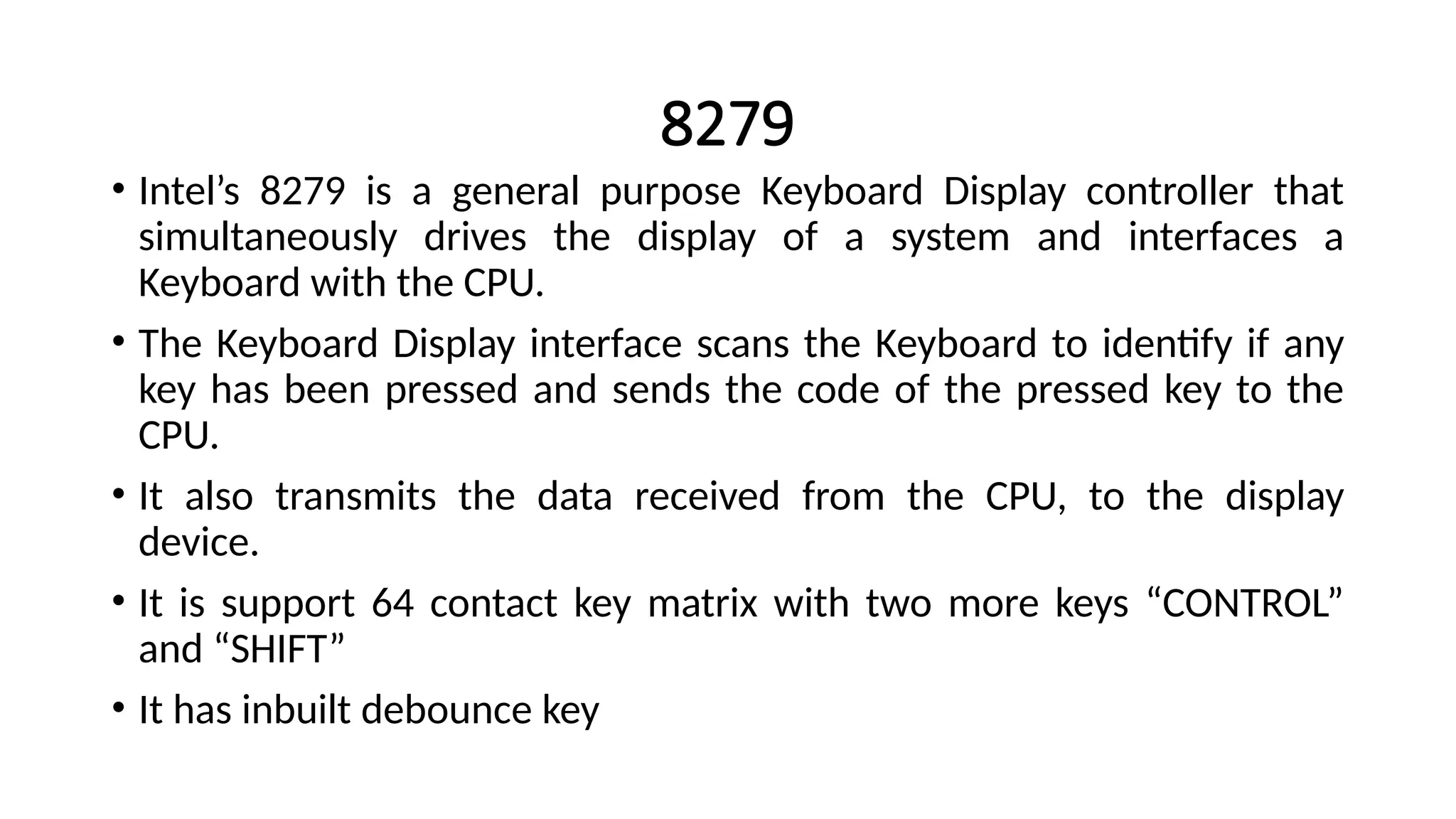 8279

• Intel's 8279 is a general purpose Keyboard Display controller that simultaneously drives the display of a system and interfaces a Keyboard with the CPU.

• The Keyboard Display interface scans the Keyboard to identify if any key has been pressed and sends the code of the pressed key to the CPU.

• It also transmits the data received from the CPU, to the display device.

• It is support 64 contact key matrix with two more keys "CONTROL" and "SHIFT"

• It has inbuilt debounce key